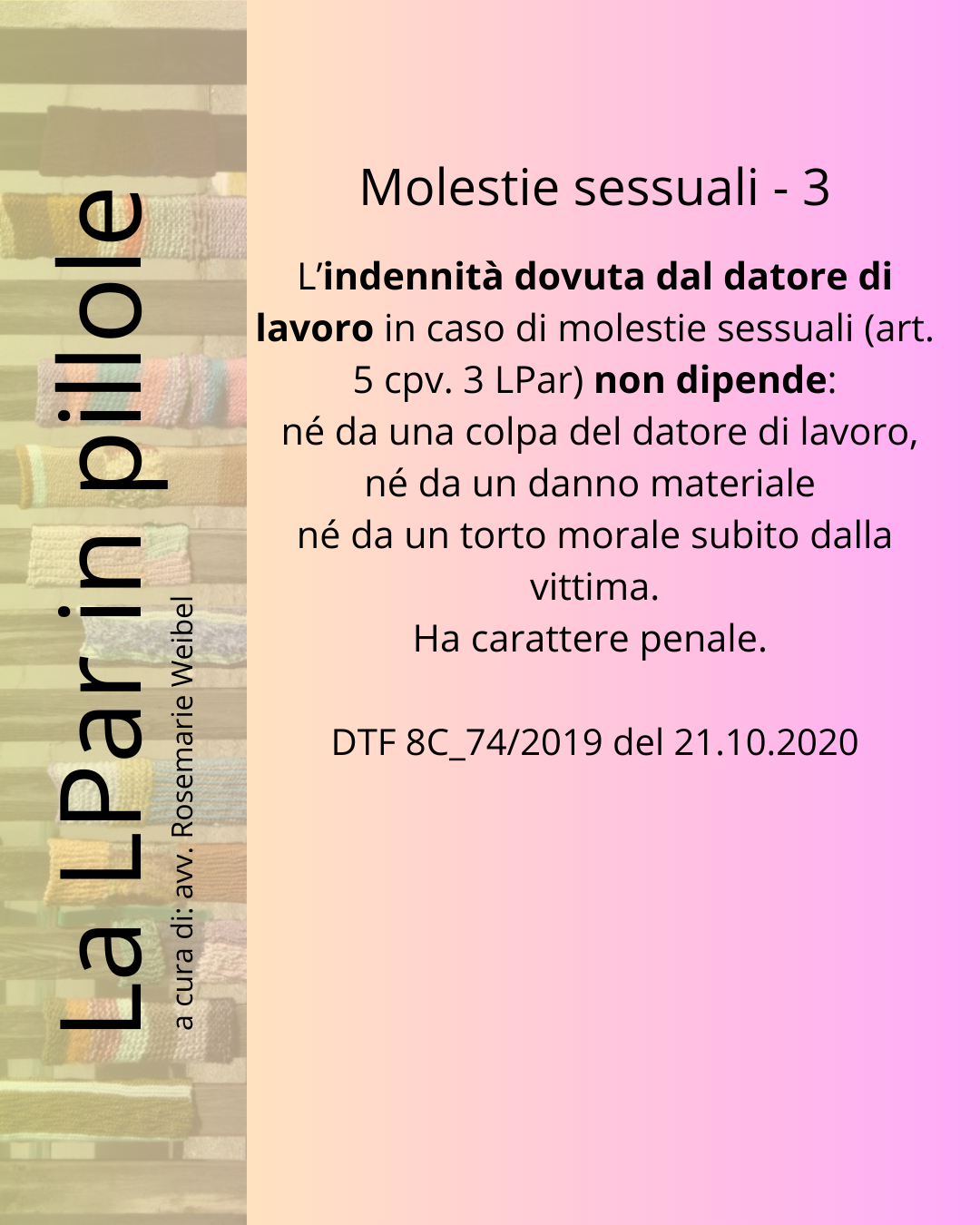 La LPar in pillole

a cura di: avv. Rosemarie Weibel

Molestie sessuali - 3

L'indennità dovuta dal datore di lavoro in caso di molestie sessuali (art. 5 cpv. 3 LPar) non dipende:
né da una colpa del datore di lavoro,
né da un danno materiale
né da un torto morale subito dalla vittima.
Ha carattere penale.

DTF 8C_74/2019 del 21.10.2020